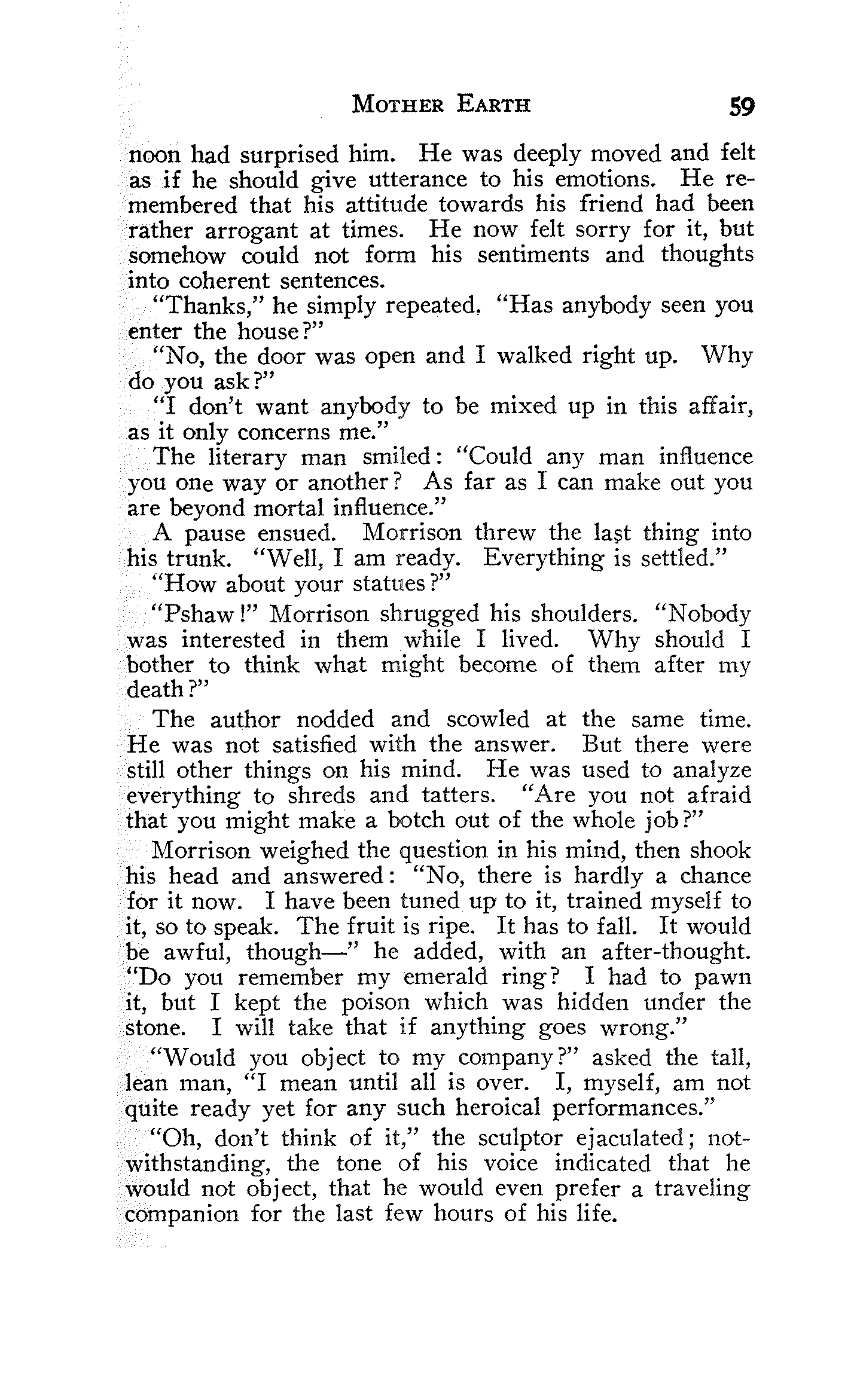 MOTHER EARTH 59

noon had surprised him. He was deeply moved and felt as if he should give utterance to his emotions. He remembered that his attitude towards his friend had been rather arrogant at times. He now felt sorry for it, but somehow could not form his sentiments and thoughts into coherent sentences.

"Thanks," he simply repeated. "Has anybody seen you enter the house?"

"No, the door was open and I walked right up. Why do you ask?"

"I don't want anybody to be mixed up in this affair, as it only concerns me."

The literary man smiled: "Could any man influence you one way or another? As far as I can make out you are beyond mortal influence."

A pause ensued. Morrison threw the last thing into his trunk. "Well, I am ready. Everything is settled."

"How about your statues?"

"Pshaw!" Morrison shrugged his shoulders. "Nobody was interested in them while I lived. Why should I bother to think what might become of them after my death?"

The author nodded and scowled at the same time. He was not satisfied with the answer. But there were still other things on his mind. He was used to analyze everything to shreds and tatters. "Are you not afraid that you might make a botch out of the whole job?"

Morrison weighed the question in his mind, then shook his head and answered: "No, there is hardly a chance for it now. I have been tuned up to it, trained myself to it, so to speak. The fruit is ripe. It has to fall. It would be awful, though—" he added, with an after-thought. "Do you remember my emerald ring? I had to pawn it, but I kept the poison which was hidden under the stone. I will take that if anything goes wrong."

"Would you object to my company?" asked the tall, lean man, "I mean until all is over. I, myself, am not quite ready yet for any such heroical performances."

"Oh, don't think of it," the sculptor ejaculated; notwithstanding, the tone of his voice indicated that he would not object, that he would even prefer a traveling companion for the last few hours of his life.